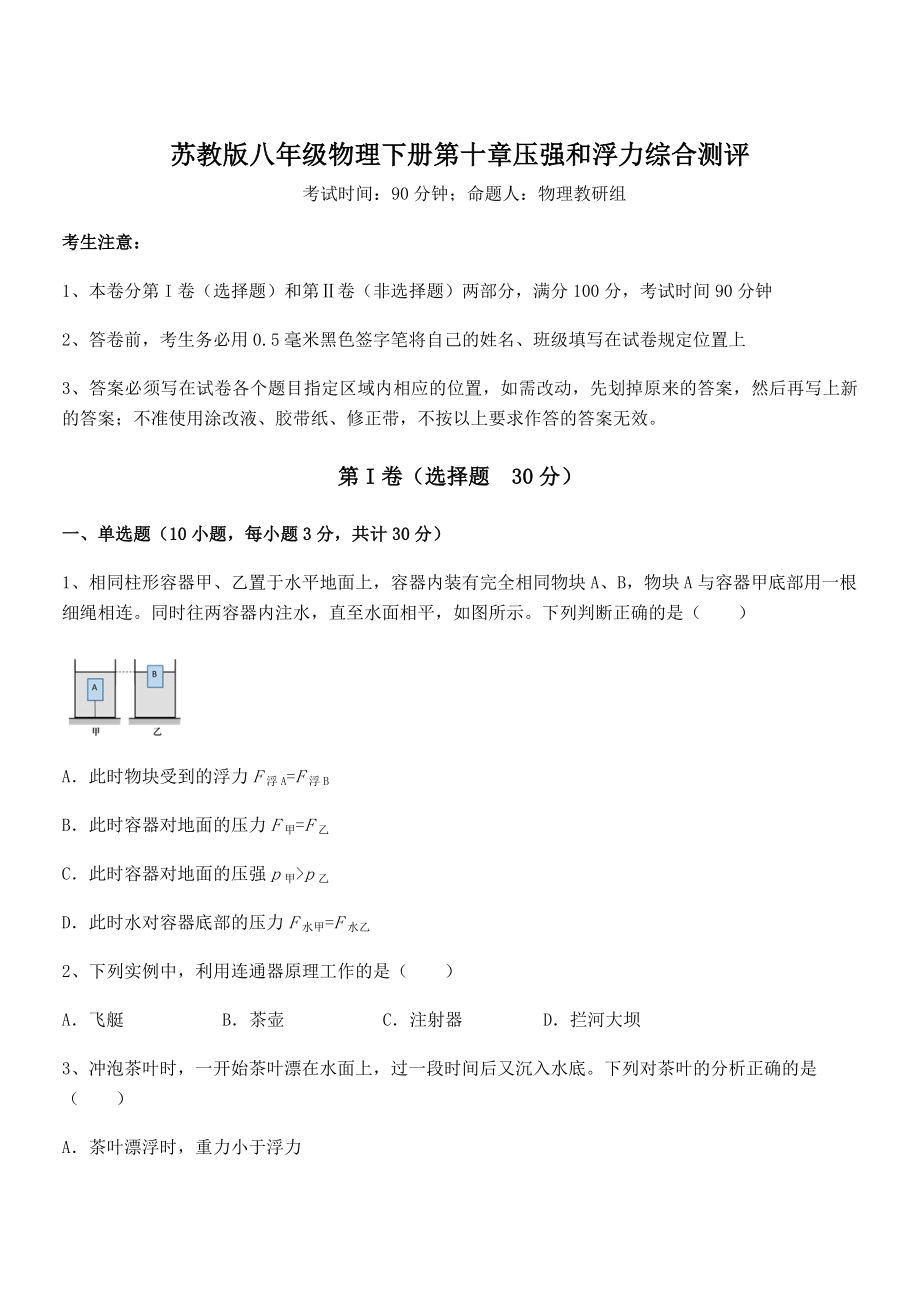 苏教版八年级物理下册第十章压强和浮力综合测评

考试时间：90 分钟；命题人：物理教研组

考生注意：

1、本卷分第 I 卷（选择题）和第Ⅱ卷（非选择题）两部分，满分 100 分，考试时间 90 分钟

2、答卷前，考生务必用 0.5 毫米黑色签字笔将自己的姓名、班级填写在试卷规定位置上

3、答案必须写在试卷各个题目指定区域内相应的位置，如需改动，先划掉原来的答案，然后再写上新的答案；不准使用涂改液、胶带纸、修正带，不按以上要求作答的答案无效。

第 I 卷（选择题 30 分）

一、单选题（10 小题，每小题 3 分，共计 30 分）

1、相同柱形容器甲、乙置于水平地面上，容器内装有完全相同物块 A、B，物块 A 与容器甲底部用一根细绳相连。同时往两容器内注水，直至水面相平，如图所示。下列判断正确的是（　　）

A

B

甲

乙

A．此时物块受到的浮力 $F_{浮A}=F_{浮B}$

B．此时容器对地面的压力 $F_{甲}=F_{乙}$

C．此时容器对地面的压强 $p_{甲}>p_{乙}$

D．此时水对容器底部的压力 $F_{水甲}=F_{水乙}$

2、下列实例中，利用连通器原理工作的是（　　）

A．飞艇　　B．茶壶　　C．注射器　　D．拦河大坝

3、冲泡茶叶时，一开始茶叶漂在水面上，过一段时间后又沉入水底。下列对茶叶的分析正确的是（　　）

A．茶叶漂浮时，重力小于浮力